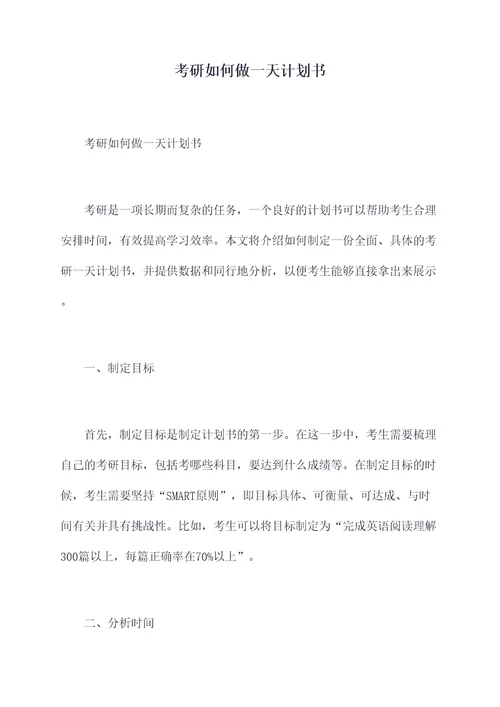 考研如何做一天计划书

考研如何做一天计划书

考研是一项长期而复杂的任务，一个良好的计划书可以帮助考生合理安排时间，有效提高学习效率。本文将介绍如何制定一份全面、具体的考研一天计划书，并提供数据和同行地分析，以便考生能够直接拿出来展示。

一、制定目标

首先，制定目标是制定计划书的第一步。在这一步中，考生需要梳理自己的考研目标，包括考哪些科目，要达到什么成绩等。在制定目标的时候，考生需要坚持“SMART原则”，即目标具体、可衡量、可达成、与时间有关并具有挑战性。比如，考生可以将目标制定为“完成英语阅读理解300篇以上，每篇正确率在70%以上”。

二、分析时间